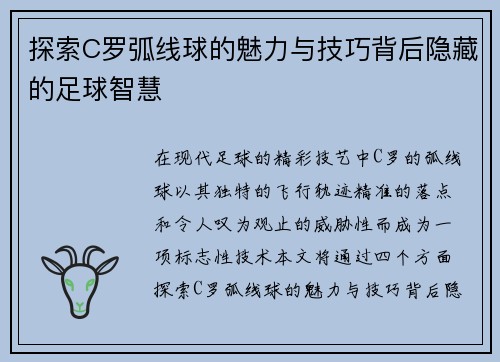 探索C罗弧线球的魅力与技巧背后隐藏的足球智慧

在现代足球的精彩技艺中C罗的弧线球以其独特的飞行轨迹精准的落点和令人叹为观止的威胁性而成为一项标志性技术本文将通过四个方面探索C罗弧线球的魅力与技巧背后隐